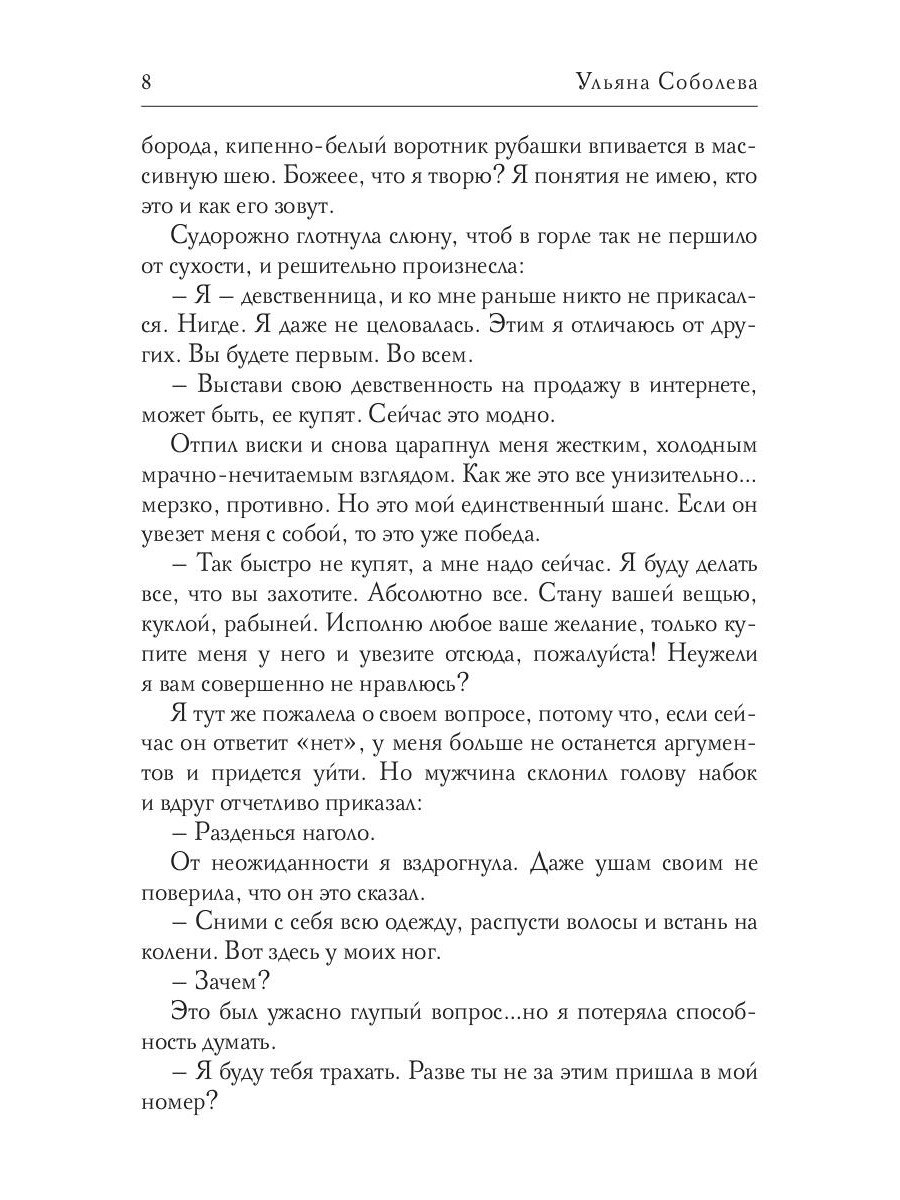 8 Ульяна Соболева

борода, кипенно-белый воротник рубашки впивается в массивную шею. Божеее, что я творю? Я понятия не имею, кто это и как его зовут.

Судорожно глотнула слюну, чтоб в горле так не першило от сухости, и решительно произнесла:

– Я – девственница, и ко мне раньше никто не прикасался. Нигде. Я даже не целовалась. Этим я отличаюсь от других. Вы будете первым. Во всем.

– Выстави свою девственность на продажу в интернете, может быть, ее купят. Сейчас это модно.

Отпил виски и снова царапнул меня жестким, холодным мрачно-нечитаемым взглядом. Как же это все унизительно... мерзко, противно. Но это мой единственный шанс. Если он увезет меня с собой, то это уже победа.

– Так быстро не купят, а мне надо сейчас. Я буду делать все, что вы захотите. Абсолютно все. Стану вашей вещью, куклой, рабыней. Исполню любое ваше желание, только купите меня у него и увезите отсюда, пожалуйста! Неужели я вам совершенно не нравлюсь?

Я тут же пожалела о своем вопросе, потому что, если сейчас он ответит «нет», у меня больше не останется аргументов и придется уйти. Но мужчина склонил голову набок и вдруг отчетливо приказал:

– Разденься наголо.

От неожиданности я вздрогнула. Даже ушам своим не поверила, что он это сказал.

– Сними с себя всю одежду, распусти волосы и встань на колени. Вот здесь у моих ног.

– Зачем?

Это был ужасно глупый вопрос...но я потеряла способность думать.

– Я буду тебя трахать. Разве ты не за этим пришла в мой номер?